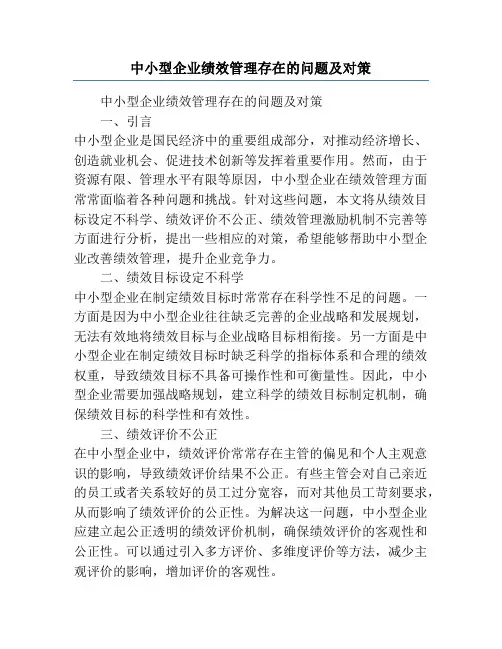 中小型企业绩效管理存在的问题及对策

中小型企业绩效管理存在的问题及对策

一、引言

中小型企业是国民经济中的重要组成部分，对推动经济增长、创造就业机会、促进技术创新等发挥着重要作用。然而，由于资源有限、管理水平有限等原因，中小型企业在绩效管理方面常常面临着各种问题和挑战。针对这些问题，本文将从绩效目标设定不科学、绩效评价不公正、绩效管理激励机制不完善等方面进行分析，提出一些相应的对策，希望能够帮助中小型企业改善绩效管理，提升企业竞争力。

二、绩效目标设定不科学

中小型企业在制定绩效目标时常常存在科学性不足的问题。一方面是因为中小型企业往往缺乏完善的企业战略和发展规划，无法有效地将绩效目标与企业战略目标相衔接。另一方面是中小型企业在制定绩效目标时缺乏科学的指标体系和合理的绩效权重，导致绩效目标不具备可操作性和可衡量性。因此，中小型企业需要加强战略规划，建立科学的绩效目标制定机制，确保绩效目标的科学性和有效性。

三、绩效评价不公正

在中小型企业中，绩效评价常常存在主管的偏见和个人主观意识的影响，导致绩效评价结果不公正。有些主管会对自己亲近的员工或者关系较好的员工过分宽容，而对其他员工苛刻要求，从而影响了绩效评价的公正性。为解决这一问题，中小型企业应建立起公正透明的绩效评价机制，确保绩效评价的客观性和公正性。可以通过引入多方评价、多维度评价等方法，减少主观评价的影响，增加评价的客观性。